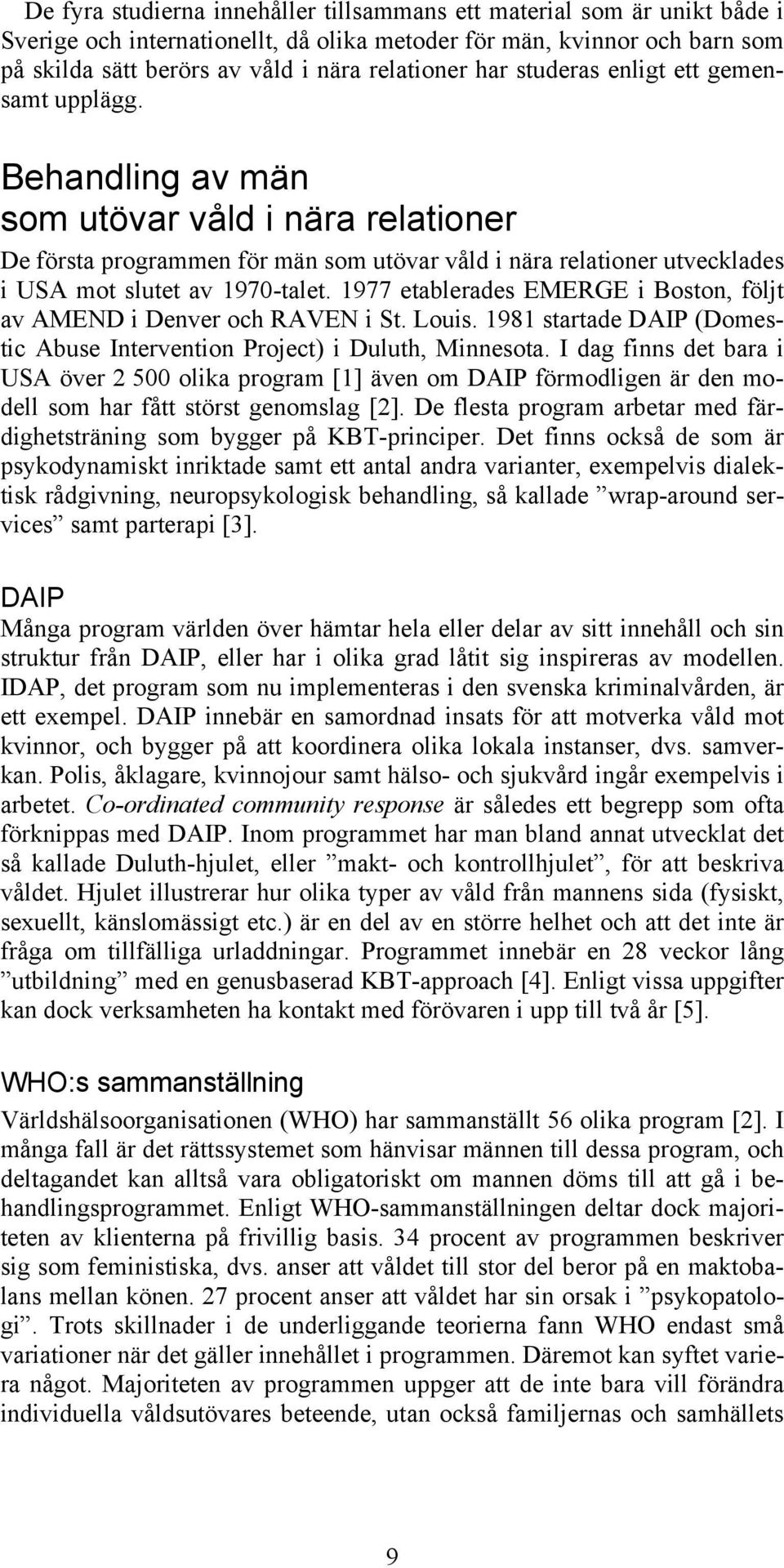 De fyra studierna innehåller tillsammans ett material som är unikt både i Sverige och internationellt, då olika metoder för män, kvinnor och barn som på skilda sätt berörs av våld i nära relationer har studeras enligt ett gemensamt upplägg.

Behandling av män som utövar våld i nära relationer

De första programmen för män som utövar våld i nära relationer utvecklades i USA mot slutet av 1970-talet. 1977 etablerades EMERGE i Boston, följt av AMEND i Denver och RAVEN i St. Louis. 1981 startade DAIP (Domestic Abuse Intervention Project) i Duluth, Minnesota. I dag finns det bara i USA över 2 500 olika program [1] även om DAIP förmodligen är den modell som har fått störst genomslag [2]. De flesta program arbetar med färdighetsträning som bygger på KBT-principer. Det finns också de som är psykodynamiskt inriktade samt ett antal andra varianter, exempelvis dialektisk rådgivning, neuropsykologisk behandling, så kallade ”wrap-around services” samt parterapi [3].

DAIP

Många program världen över hämtar hela eller delar av sitt innehåll och sin struktur från DAIP, eller har i olika grad låtit sig inspireras av modellen. IDAP, det program som nu implementeras i den svenska kriminalvården, är ett exempel. DAIP innebär en samordnad insats för att motverka våld mot kvinnor, och bygger på att koordinera olika lokala instanser, dvs. samverkan. Polis, åklagare, kvinnojour samt hälso- och sjukvård ingår exempelvis i arbetet. Co-ordinated community response är således ett begrepp som ofta förknippas med DAIP. Inom programmet har man bland annat utvecklat det så kallade Duluth-hjulet, eller ”makt- och kontrollhjulet”, för att beskriva våldet. Hjulet illustrerar hur olika typer av våld från mannens sida (fysiskt, sexuellt, känslomässigt etc.) är en del av en större helhet och att det inte är fråga om tillfälliga urladdningar. Programmet innebär en 28 veckor lång ”utbildning” med en genusbaserad KBT-approach [4]. Enligt vissa uppgifter kan dock verksamheten ha kontakt med förövaren i upp till två år [5].

WHO:s sammanställning

Världshälsoorganisationen (WHO) har sammanställt 56 olika program [2]. I många fall är det rättssystemet som hänvisar männen till dessa program, och deltagandet kan alltså vara obligatoriskt om mannen döms till att gå i behandlingsprogrammet. Enligt WHO-sammanställningen deltar dock majoriteten av klienterna på frivillig basis. 34 procent av programmen beskriver sig som feministiska, dvs. anser att våldet till stor del beror på en maktobalans mellan könen. 27 procent anser att våldet har sin orsak i ”psykopatologi”. Trots skillnader i de underliggande teorierna fann WHO endast små variationer när det gäller innehållet i programmen. Däremot kan syftet variera något. Majoriteten av programmen uppger att de inte bara vill förändra individuella våldsutövares beteende, utan också familjernas och samhällets

9